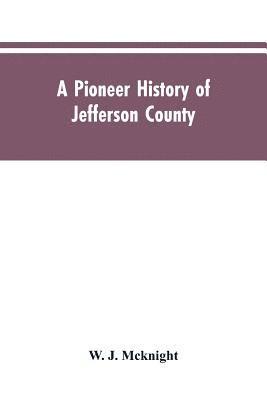 A Pioneer History of Jefferson County

W. J. Mcknight